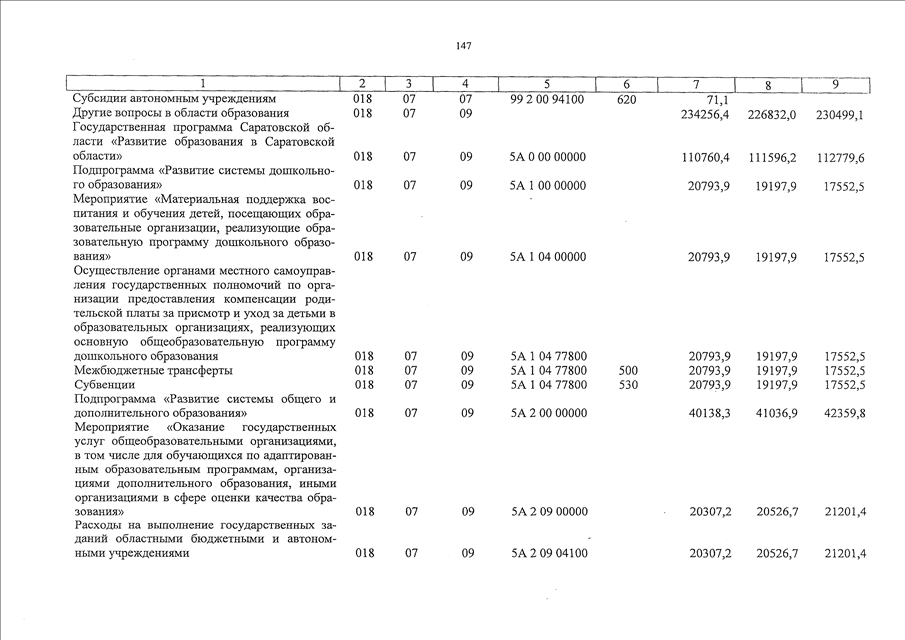 147

| 1 | 2 | 3 | 4 | 5 | 6 | 7 | 8 | 9 |
|---|---|---|---|---|---|---|---|---|
| Субсидии автономным учреждениям | 018 | 07 | 07 | 99 2 00 94100 | 620 | 71,1 | | |
| Другие вопросы в области образования | 018 | 07 | 09 | | | 234256,4 | 226832,0 | 230499,1 |
| Государственная программа Саратовской области «Развитие образования в Саратовской области» | 018 | 07 | 09 | 5А 0 00 00000 | | 110760,4 | 111596,2 | 112779,6 |
| Подпрограмма «Развитие системы дошкольного образования» | 018 | 07 | 09 | 5А 1 00 00000 | | 20793,9 | 19197,9 | 17552,5 |
| Мероприятие «Материальная поддержка воспитания и обучения детей, посещающих образовательные организации, реализующие образовательную программу дошкольного образования» | 018 | 07 | 09 | 5А 1 04 00000 | | 20793,9 | 19197,9 | 17552,5 |
| Осуществление органами местного самоуправления государственных полномочий по организации предоставления компенсации родительской платы за присмотр и уход за детьми в образовательных организациях, реализующих основную общеобразовательную программу дошкольного образования | 018 | 07 | 09 | 5А 1 04 77800 | | 20793,9 | 19197,9 | 17552,5 |
| Межбюджетные трансферты | 018 | 07 | 09 | 5А 1 04 77800 | 500 | 20793,9 | 19197,9 | 17552,5 |
| Субвенции | 018 | 07 | 09 | 5А 1 04 77800 | 530 | 20793,9 | 19197,9 | 17552,5 |
| Подпрограмма «Развитие системы общего и дополнительного образования» | 018 | 07 | 09 | 5А 2 00 00000 | | 40138,3 | 41036,9 | 42359,8 |
| Мероприятие «Оказание государственных услуг общеобразовательными организациями, в том числе для обучающихся по адаптированным образовательным программам, организациями дополнительного образования, иными организациями в сфере оценки качества образования» | 018 | 07 | 09 | 5А 2 09 00000 | | 20307,2 | 20526,7 | 21201,4 |
| Расходы на выполнение государственных заданий областными бюджетными и автономными учреждениями | 018 | 07 | 09 | 5А 2 09 04100 | | 20307,2 | 20526,7 | 21201,4 |